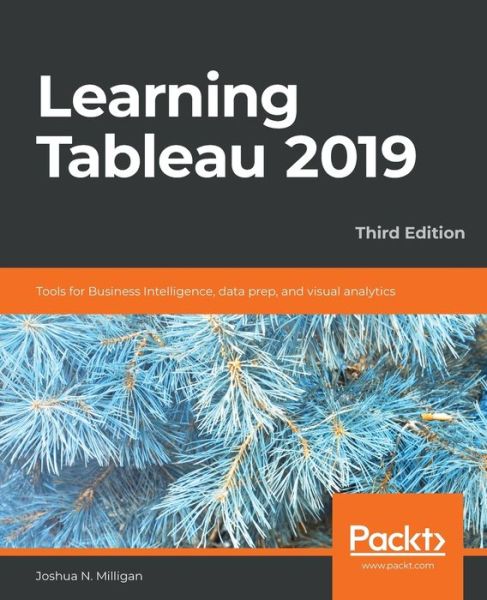 Learning Tableau 2019

Third Edition

Tools for Business Intelligence, data prep, and visual analytics

Packt>
www.packt.com

Joshua N. Milligan